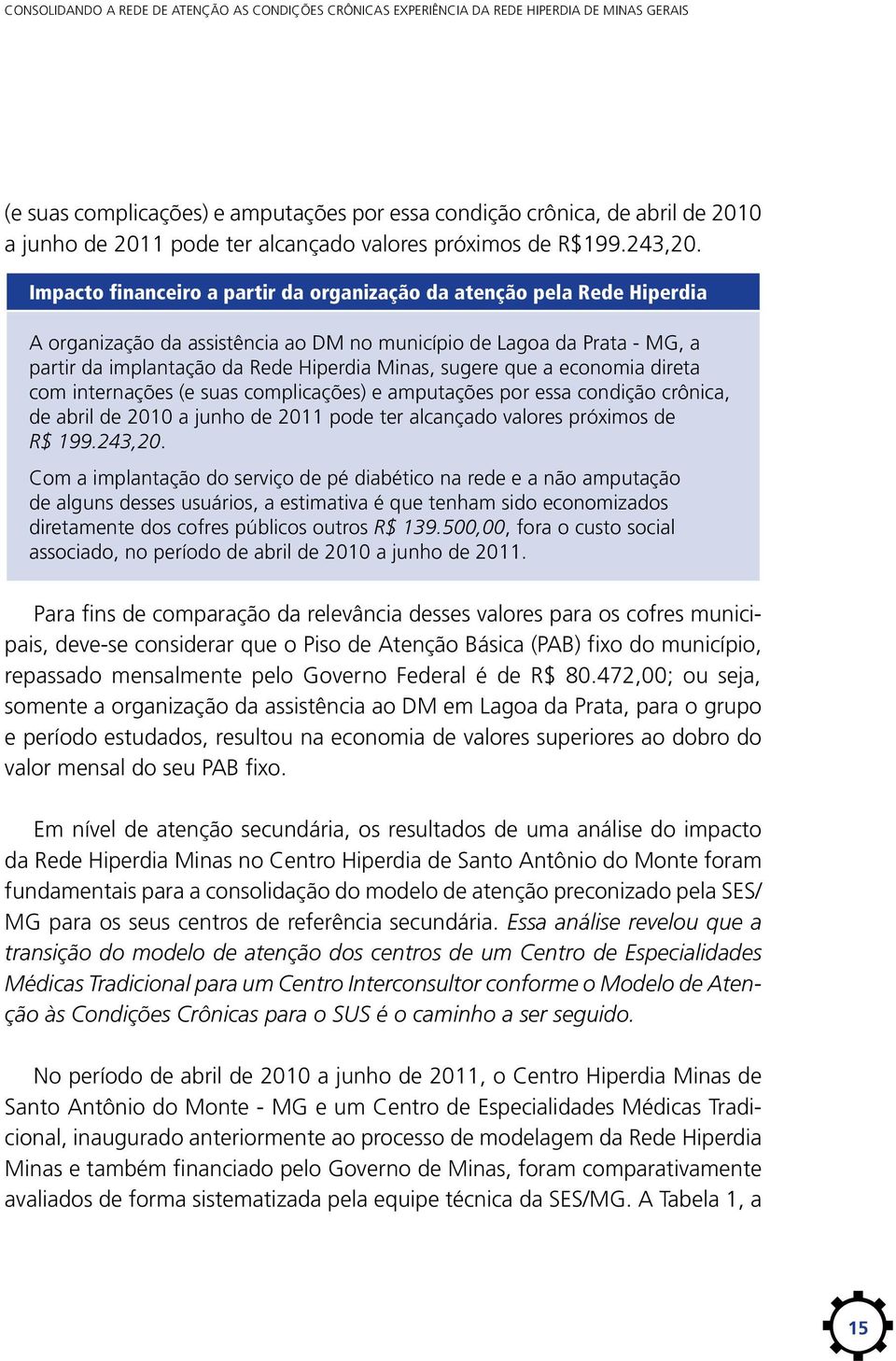 CONSOLIDANDO A REDE DE ATENÇÃO AS CONDIÇÕES CRÔNICAS EXPERIÊNCIA DA REDE HIPERDIA DE MINAS GERAIS

(e suas complicações) e amputações por essa condição crônica, de abril de 2010 a junho de 2011 pode ter alcançado valores próximos de R$199.243,20.

Impacto financeiro a partir da organização da atenção pela Rede Hiperdia

A organização da assistência ao DM no município de Lagoa da Prata - MG, a partir da implantação da Rede Hiperdia Minas, sugere que a economia direta com internações (e suas complicações) e amputações por essa condição crônica, de abril de 2010 a junho de 2011 pode ter alcançado valores próximos de R$ 199.243,20.

Com a implantação do serviço de pé diabético na rede e a não amputação de alguns desses usuários, a estimativa é que tenham sido economizados diretamente dos cofres públicos outros R$ 139.500,00, fora o custo social associado, no período de abril de 2010 a junho de 2011.

Para fins de comparação da relevância desses valores para os cofres municipais, deve-se considerar que o Piso de Atenção Básica (PAB) fixo do município, repassado mensalmente pelo Governo Federal é de R$ 80.472,00; ou seja, somente a organização da assistência ao DM em Lagoa da Prata, para o grupo e período estudados, resultou na economia de valores superiores ao dobro do valor mensal do seu PAB fixo.

Em nível de atenção secundária, os resultados de uma análise do impacto da Rede Hiperdia Minas no Centro Hiperdia de Santo Antônio do Monte foram fundamentais para a consolidação do modelo de atenção preconizado pela SES/MG para os seus centros de referência secundária. Essa análise revelou que a transição do modelo de atenção dos centros de um Centro de Especialidades Médicas Tradicional para um Centro Interconsultor conforme o Modelo de Atenção às Condições Crônicas para o SUS é o caminho a ser seguido.

No período de abril de 2010 a junho de 2011, o Centro Hiperdia Minas de Santo Antônio do Monte - MG e um Centro de Especialidades Médicas Tradicional, inaugurado anteriormente ao processo de modelagem da Rede Hiperdia Minas e também financiado pelo Governo de Minas, foram comparativamente avaliados de forma sistematizada pela equipe técnica da SES/MG. A Tabela 1, a

15